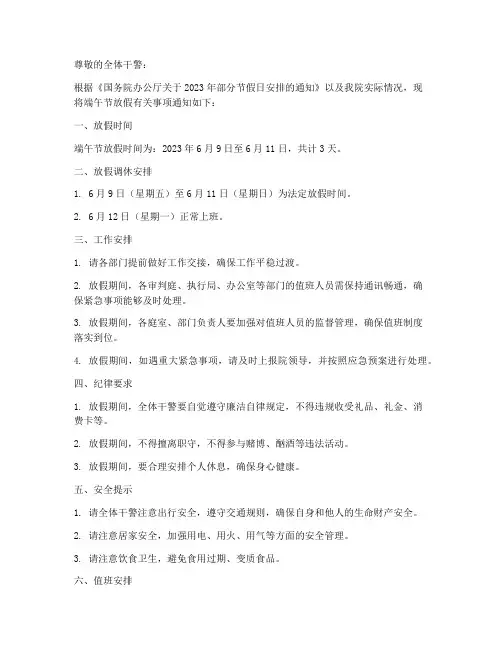 尊敬的全体干警：

根据《国务院办公厅关于 2023 年部分节假日安排的通知》以及我院实际情况，现将端午节放假有关事项通知如下：

一、放假时间

端午节放假时间为：2023 年 6 月 9 日至 6 月 11 日，共计 3 天。

二、放假调休安排

1. 6 月 9 日（星期五）至 6 月 11 日（星期日）为法定放假时间。

2. 6 月 12 日（星期一）正常上班。

三、工作安排

1. 请各部门提前做好工作交接，确保工作平稳过渡。

2. 放假期间，各审判庭、执行局、办公室等部门的值班人员需保持通讯畅通，确保紧急事项能够及时处理。

3. 放假期间，各庭室、部门负责人要加强对值班人员的监督管理，确保值班制度落实到位。

4. 放假期间，如遇重大紧急事项，请及时上报院领导，并按照应急预案进行处理。

四、纪律要求

1. 放假期间，全体干警要自觉遵守廉洁自律规定，不得违规收受礼品、礼金、消费卡等。

2. 放假期间，不得擅离职守，不得参与赌博、酗酒等违法活动。

3. 放假期间，要合理安排个人休息，确保身心健康。

五、安全提示

1. 请全体干警注意出行安全，遵守交通规则，确保自身和他人的生命财产安全。

2. 请注意居家安全，加强用电、用火、用气等方面的安全管理。

3. 请注意饮食卫生，避免食用过期、变质食品。

六、值班安排